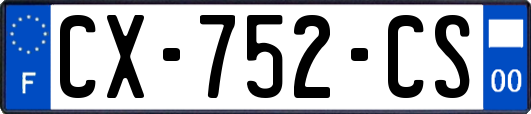 F
CX-752-CS
00